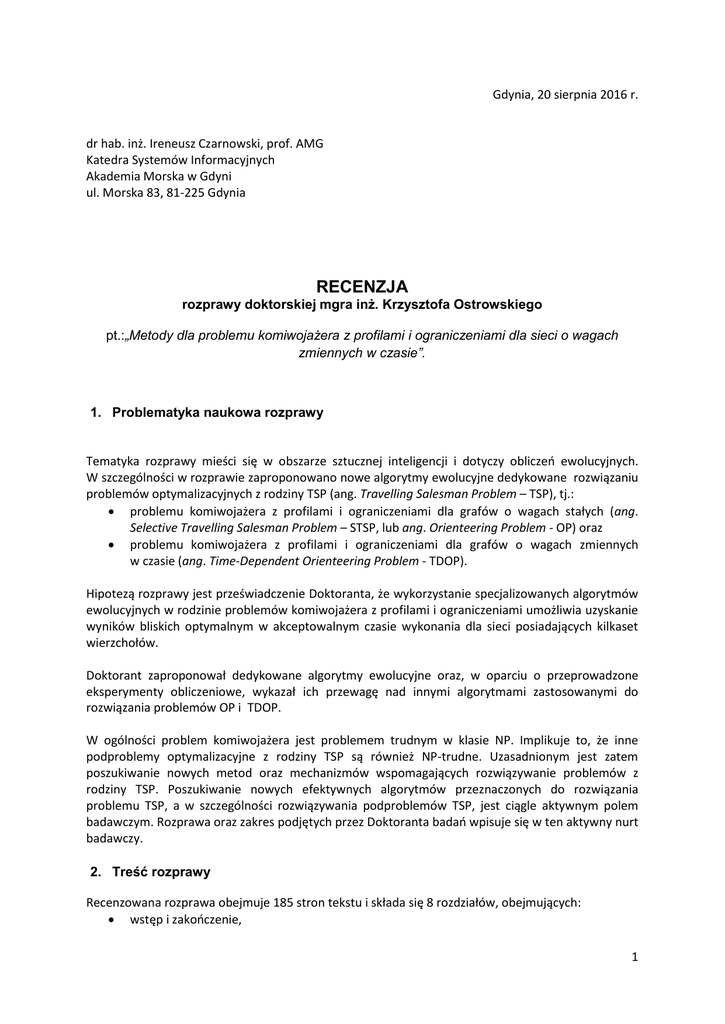 Gdynia, 20 sierpnia 2016 r.

dr hab. inż. Ireneusz Czarnowski, prof. AMG
Katedra Systemów Informacyjnych
Akademia Morska w Gdyni
ul. Morska 83, 81-225 Gdynia

RECENZJA
rozprawy doktorskiej mgra inż. Krzysztofa Ostrowskiego

pt.:„Metody dla problemu komiwojażera z profilami i ograniczeniami dla sieci o wagach zmiennych w czasie".

1. Problematyka naukowa rozprawy

Tematyka rozprawy mieści się w obszarze sztucznej inteligencji i dotyczy obliczeń ewolucyjnych. W szczególności w rozprawie zaproponowano nowe algorytmy ewolucyjne dedykowane rozwiązaniu problemów optymalizacyjnych z rodziny TSP (ang. Travelling Salesman Problem – TSP), tj.:
• problemu komiwojażera z profilami i ograniczeniami dla grafów o wagach stałych (ang. Selective Travelling Salesman Problem – STSP, lub ang. Orienteering Problem - OP) oraz
• problemu komiwojażera z profilami i ograniczeniami dla grafów o wagach zmiennych w czasie (ang. Time-Dependent Orienteering Problem - TDOP).

Hipotezą rozprawy jest przeświadczenie Doktoranta, że wykorzystanie specjalizowanych algorytmów ewolucyjnych w rodzinie problemów komiwojażera z profilami i ograniczeniami umożliwia uzyskanie wyników bliskich optymalnym w akceptowalnym czasie wykonania dla sieci posiadających kilkaset wierzchołów.

Doktorant zaproponował dedykowane algorytmy ewolucyjne oraz, w oparciu o przeprowadzone eksperymenty obliczeniowe, wykazał ich przewagę nad innymi algorytmami zastosowanymi do rozwiązania problemów OP i TDOP.

W ogólności problem komiwojażera jest problemem trudnym w klasie NP. Implikuje to, że inne podproblemy optymalizacyjne z rodziny TSP są również NP-trudne. Uzasadnionym jest zatem poszukiwanie nowych metod oraz mechanizmów wspomagających rozwiązywanie problemów z rodziny TSP. Poszukiwanie nowych efektywnych algorytmów przeznaczonych do rozwiązania problemu TSP, a w szczególności rozwiązywania podproblemów TSP, jest ciągle aktywnym polem badawczym. Rozprawa oraz zakres podjętych przez Doktoranta badań wpisuje się w ten aktywny nurt badawczy.

2. Treść rozprawy

Recenzowana rozprawa obejmuje 185 stron tekstu i składa się 8 rozdziałów, obejmujących:
• wstęp i zakończenie,

1